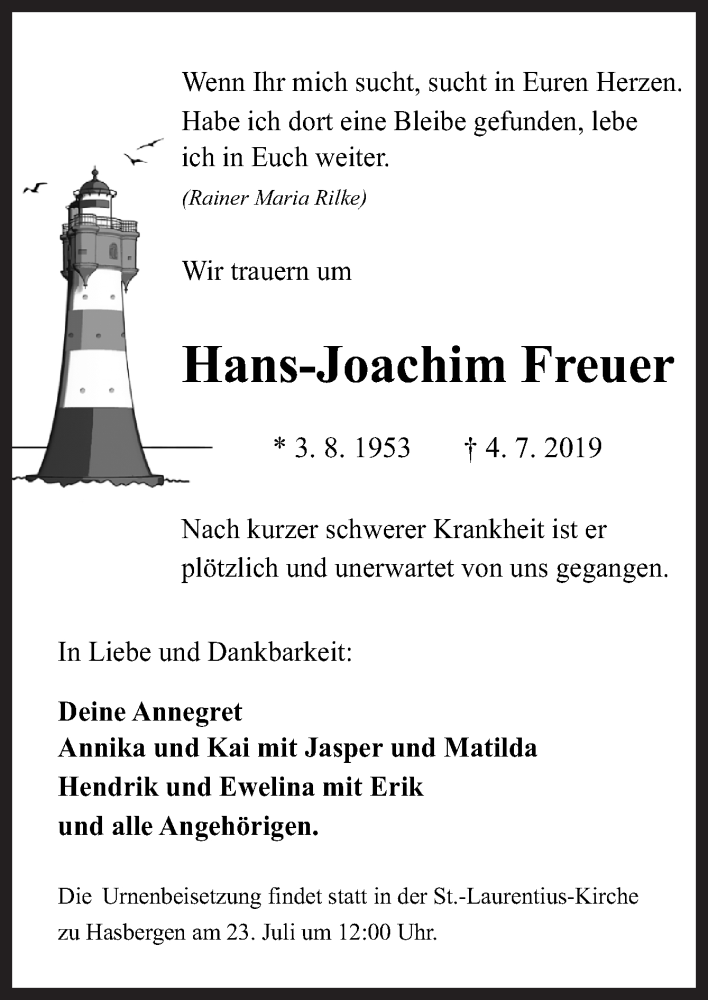 Wenn Ihr mich sucht, sucht in Euren Herzen. Habe ich dort eine Bleibe gefunden, lebe ich in Euch weiter.
(Rainer Maria Rilke)

Wir trauern um

Hans-Joachim Freuer

* 3. 8. 1953 † 4. 7. 2019

Nach kurzer schwerer Krankheit ist er plötzlich und unerwartet von uns gegangen.

In Liebe und Dankbarkeit:

Deine Annegret
Annika und Kai mit Jasper und Matilda
Hendrik und Ewelina mit Erik
und alle Angehörigen.

Die Urnenbeisetzung findet statt in der St.-Laurentius-Kirche zu Hasbergen am 23. Juli um 12:00 Uhr.